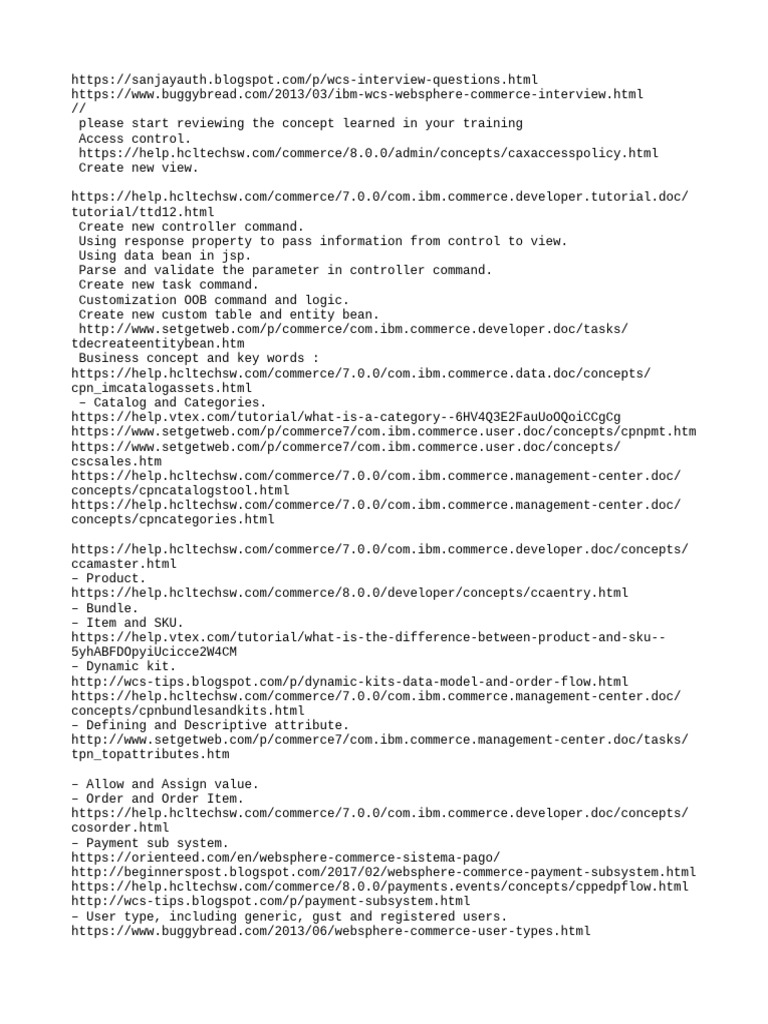 https://sanjayauth.blogspot.com/p/wcs-interview-questions.html
https://www.buggybread.com/2013/03/ibm-wcs-websphere-commerce-interview.html
//
please start reviewing the concept learned in your training
Access control.
https://help.hcltechsw.com/commerce/8.0.0/admin/concepts/caxaccesspolicy.html
Create new view.

https://help.hcltechsw.com/commerce/7.0.0/com.ibm.commerce.developer.tutorial.doc/tutorial/ttd12.html
Create new controller command.
Using response property to pass information from control to view.
Using data bean in jsp.
Parse and validate the parameter in controller command.
Create new task command.
Customization OOB command and logic.
Create new custom table and entity bean.
http://www.setgetweb.com/p/commerce/com.ibm.commerce.developer.doc/tasks/tdecreateentitybean.htm
Business concept and key words :
https://help.hcltechsw.com/commerce/7.0.0/com.ibm.commerce.data.doc/concepts/cpn_imcatalogassets.html
– Catalog and Categories.
https://help.vtex.com/tutorial/what-is-a-category--6HV4Q3E2FauUoOQoiCCgCg
https://www.setgetweb.com/p/commerce7/com.ibm.commerce.user.doc/concepts/cpnpmt.htm
https://www.setgetweb.com/p/commerce7/com.ibm.commerce.user.doc/concepts/cscsales.htm
https://help.hcltechsw.com/commerce/7.0.0/com.ibm.commerce.management-center.doc/concepts/cpncatalogstool.html
https://help.hcltechsw.com/commerce/7.0.0/com.ibm.commerce.management-center.doc/concepts/cpncategories.html

https://help.hcltechsw.com/commerce/7.0.0/com.ibm.commerce.developer.doc/concepts/ccamaster.html
– Product.
https://help.hcltechsw.com/commerce/8.0.0/developer/concepts/ccaentry.html
– Bundle.
– Item and SKU.
https://help.vtex.com/tutorial/what-is-the-difference-between-product-and-sku--5yhABFDOpyiUcicce2W4CM
– Dynamic kit.
http://wcs-tips.blogspot.com/p/dynamic-kits-data-model-and-order-flow.html
https://help.hcltechsw.com/commerce/7.0.0/com.ibm.commerce.management-center.doc/concepts/cpnbundlesandkits.html
– Defining and Descriptive attribute.
http://www.setgetweb.com/p/commerce7/com.ibm.commerce.management-center.doc/tasks/tpn_topattributes.htm

– Allow and Assign value.
– Order and Order Item.
https://help.hcltechsw.com/commerce/7.0.0/com.ibm.commerce.developer.doc/concepts/cosorder.html
– Payment sub system.
https://orienteed.com/en/websphere-commerce-sistema-pago/
http://beginnerspost.blogspot.com/2017/02/websphere-commerce-payment-subsystem.html
https://help.hcltechsw.com/commerce/8.0.0/payments.events/concepts/cppedpflow.html
http://wcs-tips.blogspot.com/p/payment-subsystem.html
– User type, including generic, gust and registered users.
https://www.buggybread.com/2013/06/websphere-commerce-user-types.html